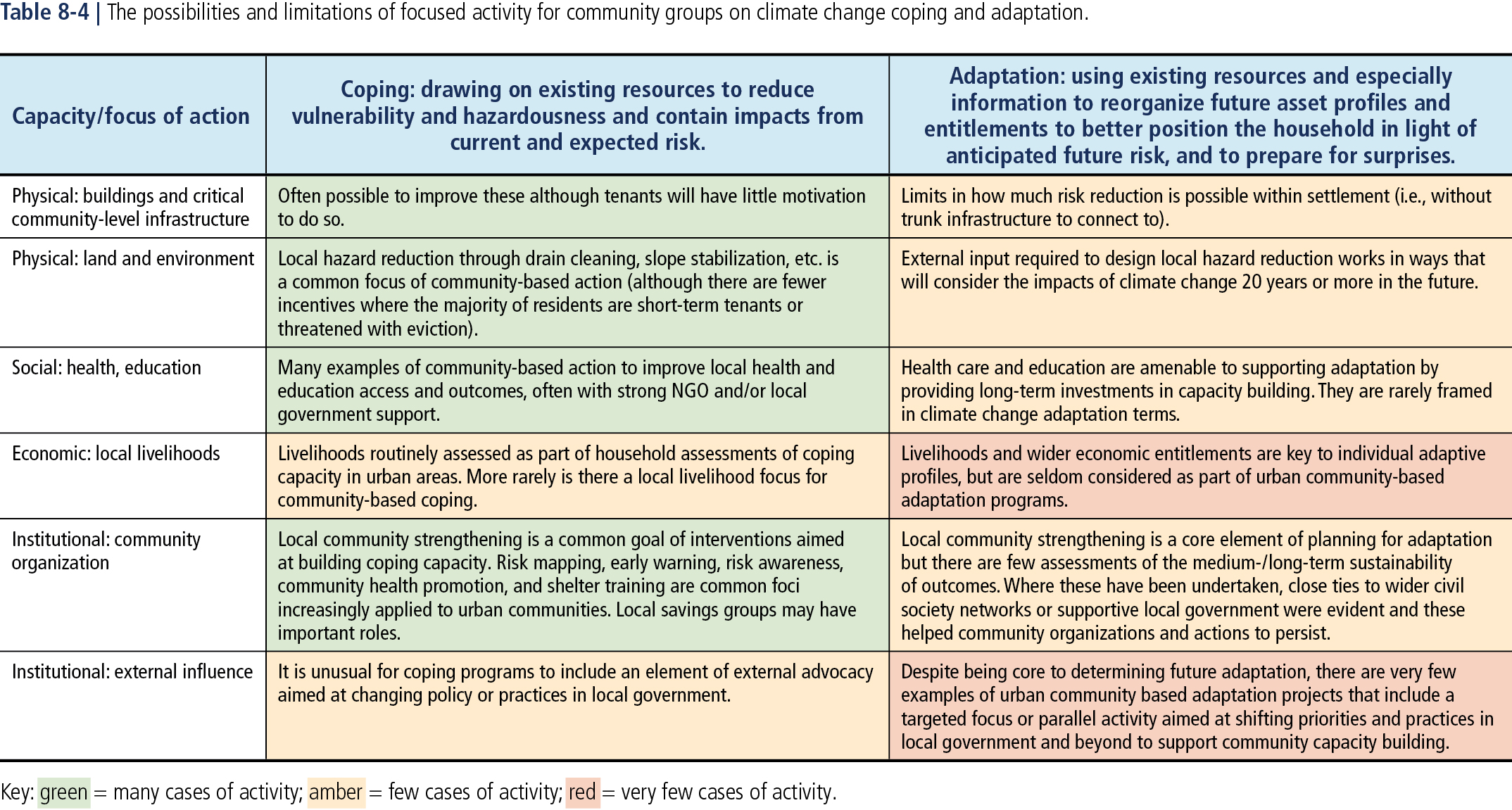 Table 8-4 | The possibilities and limitations of focused activity for community groups on climate change coping and adaptation.

| Capacity/focus of action | Coping: drawing on existing resources to reduce vulnerability and hazardousness and contain impacts from current and expected risk. | Adaptation: using existing resources and especially information to reorganize future asset profiles and entitlements to better position the household in light of anticipated future risk, and to prepare for surprises. |
|---|---|---|
| Physical: buildings and critical community-level infrastructure | Often possible to improve these although tenants will have little motivation to do so. | Limits in how much risk reduction is possible within settlement (i.e., without trunk infrastructure to connect to). |
| Physical: land and environment | Local hazard reduction through drain cleaning, slope stabilization, etc. is a common focus of community-based action (although there are fewer incentives where the majority of residents are short-term tenants or threatened with eviction). | External input required to design local hazard reduction works in ways that will consider the impacts of climate change 20 years or more in the future. |
| Social: health, education | Many examples of community-based action to improve local health and education access and outcomes, often with strong NGO and/or local government support. | Health care and education are amenable to supporting adaptation by providing long-term investments in capacity building. They are rarely framed in climate change adaptation terms. |
| Economic: local livelihoods | Livelihoods routinely assessed as part of household assessments of coping capacity in urban areas. More rarely is there a local livelihood focus for community-based coping. | Livelihoods and wider economic entitlements are key to individual adaptive profiles, but are seldom considered as part of urban community-based adaptation programs. |
| Institutional: community organization | Local community strengthening is a common goal of interventions aimed at building coping capacity. Risk mapping, early warning, risk awareness, community health promotion, and shelter training are common foci increasingly applied to urban communities. Local savings groups may have important roles. | Local community strengthening is a core element of planning for adaptation but there are few assessments of the medium-/long-term sustainability of outcomes. Where these have been undertaken, close ties to wider civil society networks or supportive local government were evident and these helped community organizations and actions to persist. |
| Institutional: external influence | It is unusual for coping programs to include an element of external advocacy aimed at changing policy or practices in local government. | Despite being core to determining future adaptation, there are very few examples of urban community based adaptation projects that include a targeted focus or parallel activity aimed at shifting priorities and practices in local government and beyond to support community capacity building. |

Key: green = many cases of activity; amber = few cases of activity; red = very few cases of activity.